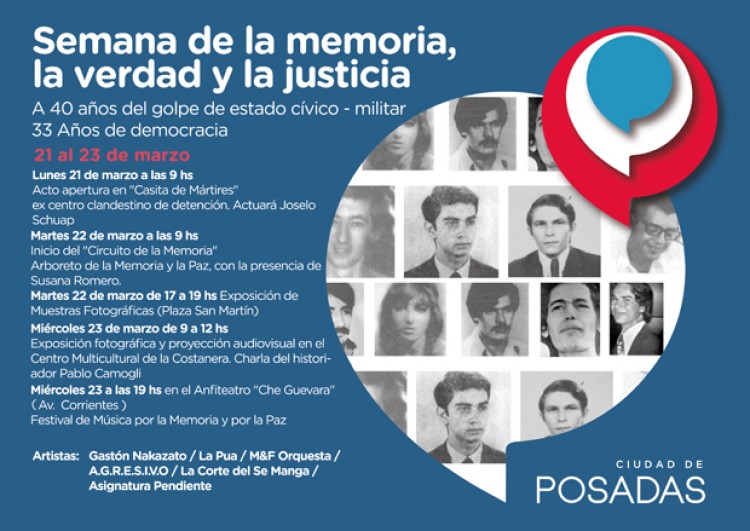 Semana de la memoria, la verdad y la justicia

A 40 años del golpe de estado cívico - militar
33 Años de democracia

21 al 23 de marzo

Lunes 21 de marzo a las 9 hs
Acto apertura en "Casita de Mártires" ex centro clandestino de detención. Actuará Joselo Schuap

Martes 22 de marzo a las 9 hs
Inicio del "Circuito de la Memoria"
Arboreto de la Memoria y la Paz, con la presencia de Susana Romero.

Martes 22 de marzo de 17 a 19 hs Exposición de Muestras Fotográficas (Plaza San Martín)

Miércoles 23 de marzo de 9 a 12 hs
Exposición fotográfica y proyección audiovisual en el Centro Multicultural de la Costanera. Charla del historiador Pablo Camogli

Miércoles 23 a las 19 hs en el Anfiteatro "Che Guevara" ( Av. Corrientes )
Festival de Música por la Memoria y por la Paz

Artistas: Gastón Nakazato / La Pua / M&F Orquesta / A.G.R.E.S.I.V.O / La Corte del Se Manga / Asignatura Pendiente

CIUDAD DE
POSADAS